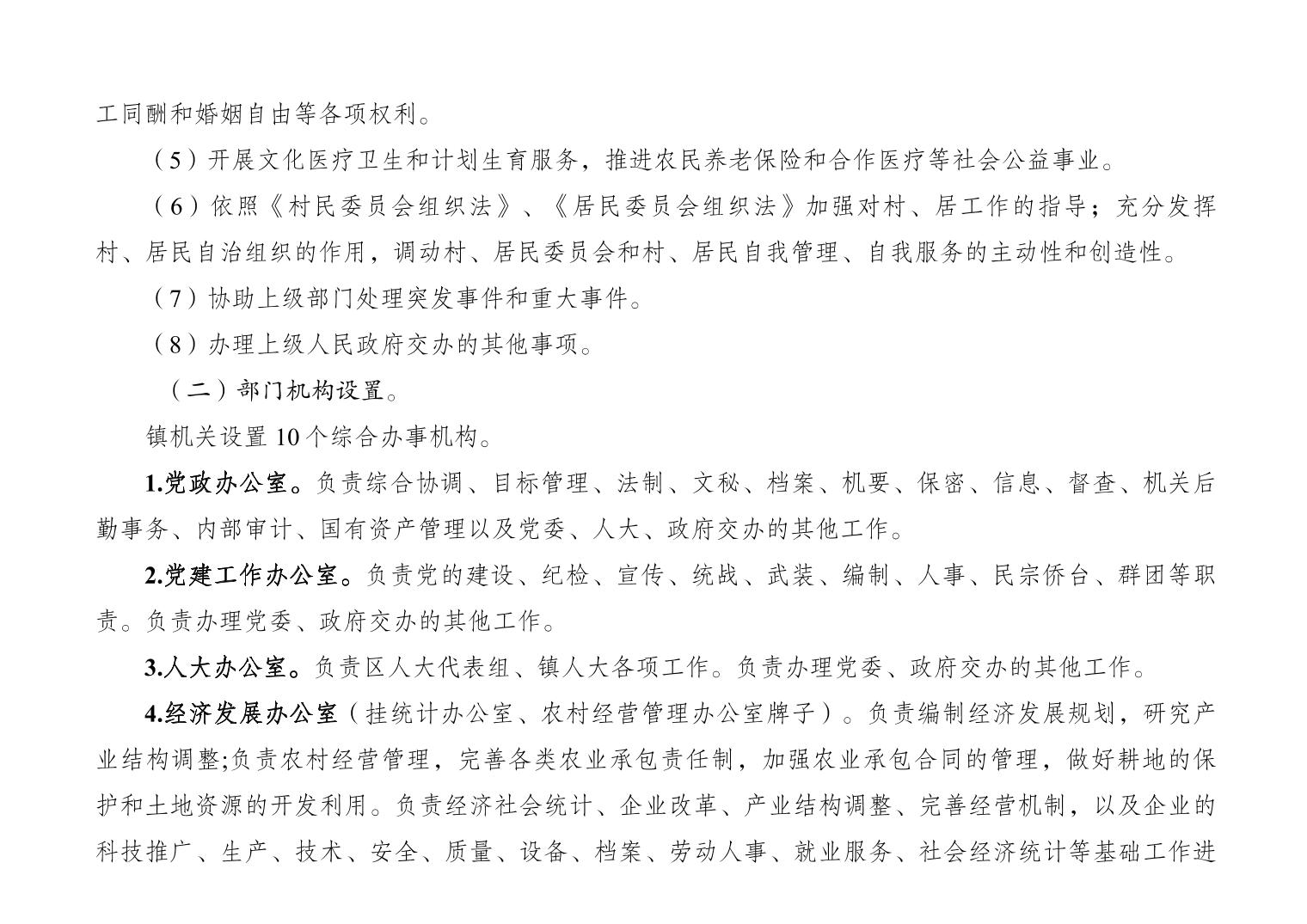 工同酬和婚姻自由等各项权利。

（5）开展文化医疗卫生和计划生育服务，推进农民养老保险和合作医疗等社会公益事业。

（6）依照《村民委员会组织法》、《居民委员会组织法》加强对村、居工作的指导；充分发挥村、居民自治组织的作用，调动村、居民委员会和村、居民自我管理、自我服务的主动性和创造性。

（7）协助上级部门处理突发事件和重大事件。

（8）办理上级人民政府交办的其他事项。

（二）部门机构设置。

镇机关设置 10 个综合办事机构。

1.党政办公室。负责综合协调、目标管理、法制、文秘、档案、机要、保密、信息、督查、机关后勤事务、内部审计、国有资产管理以及党委、人大、政府交办的其他工作。

2.党建工作办公室。负责党的建设、纪检、宣传、统战、武装、编制、人事、民宗侨台、群团等职责。负责办理党委、政府交办的其他工作。

3.人大办公室。负责区人大代表组、镇人大各项工作。负责办理党委、政府交办的其他工作。

4.经济发展办公室（挂统计办公室、农村经营管理办公室牌子）。负责编制经济发展规划，研究产业结构调整;负责农村经营管理，完善各类农业承包责任制，加强农业承包合同的管理，做好耕地的保护和土地资源的开发利用。负责经济社会统计、企业改革、产业结构调整、完善经营机制，以及企业的科技推广、生产、技术、安全、质量、设备、档案、劳动人事、就业服务、社会经济统计等基础工作进